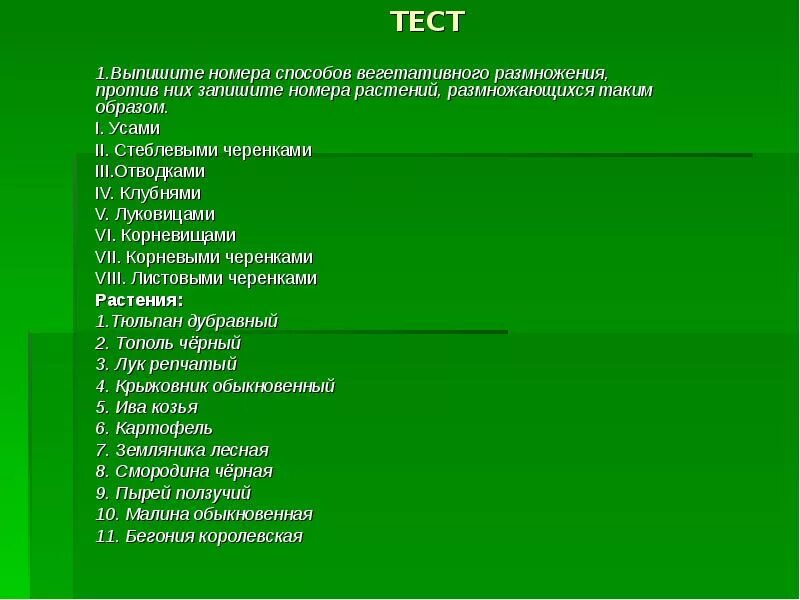 ТЕСТ

1.Выпишите номера способов вегетативного размножения, против них запишите номера растений, размножающихся таким образом.
I. Усами
II. Стеблевыми черенками
III.Отводками
IV. Клубнями
V. Луковицами
VI. Корневищами
VII. Корневыми черенками
VIII. Листовыми черенками
Растения:
1.Тюльпан дубравный
2. Тополь чёрный
3. Лук репчатый
4. Крыжовник обыкновенный
5. Ива козья
6. Картофель
7. Земляника лесная
8. Смородина чёрная
9. Пырей ползучий
10. Малина обыкновенная
11. Бегония королевская